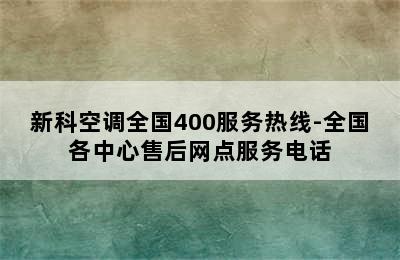 新科空调全国400服务热线-全国各中心售后网点服务电话